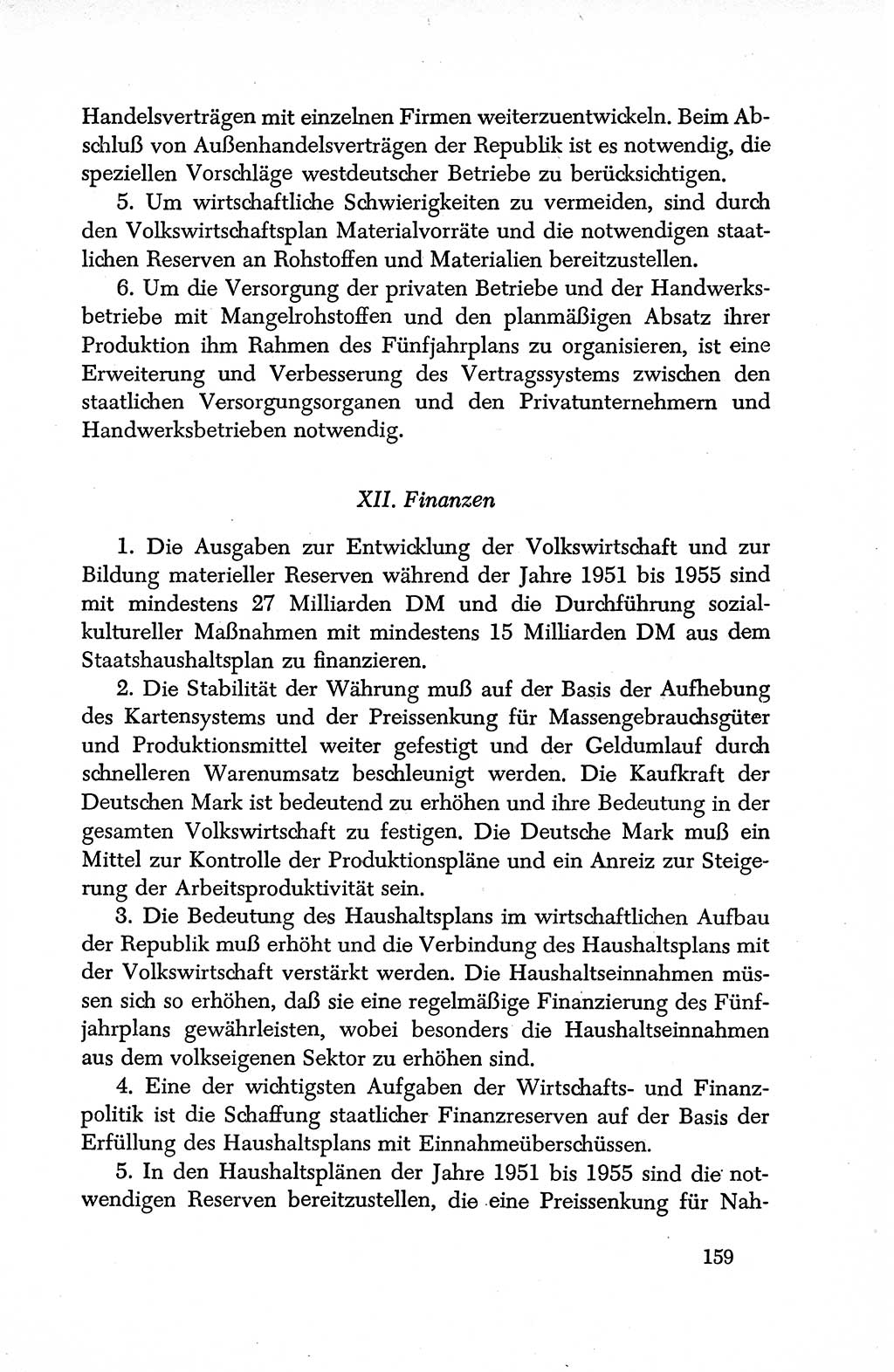 Handelsverträgen mit einzelnen Firmen weiterzuentwickeln. Beim Abschluß von Außenhandelsverträgen der Republik ist es notwendig, die speziellen Vorschläge westdeutscher Betriebe zu berücksichtigen.

5. Um wirtschaftliche Schwierigkeiten zu vermeiden, sind durch den Volkswirtschaftsplan Materialvorräte und die notwendigen staatlichen Reserven an Rohstoffen und Materialien bereitzustellen.

6. Um die Versorgung der privaten Betriebe und der Handwerksbetriebe mit Mangelrohstoffen und den planmäßigen Absatz ihrer Produktion ihm Rahmen des Fünfjahrplans zu organisieren, ist eine Erweiterung und Verbesserung des Vertragssystems zwischen den staatlichen Versorgungsorganen und den Privatunternehmern und Handwerksbetrieben notwendig.

XII. Finanzen

1. Die Ausgaben zur Entwicklung der Volkswirtschaft und zur Bildung materieller Reserven während der Jahre 1951 bis 1955 sind mit mindestens 27 Milliarden DM und die Durchführung sozialkultureller Maßnahmen mit mindestens 15 Milliarden DM aus dem Staatshaushaltsplan zu finanzieren.

2. Die Stabilität der Währung muß auf der Basis der Aufhebung des Kartensystems und der Preissenkung für Massengebrauchsgüter und Produktionsmittel weiter gefestigt und der Geldumlauf durch schnelleren Warenumsatz beschleunigt werden. Die Kaufkraft der Deutschen Mark ist bedeutend zu erhöhen und ihre Bedeutung in der gesamten Volkswirtschaft zu festigen. Die Deutsche Mark muß ein Mittel zur Kontrolle der Produktionspläne und ein Anreiz zur Steigerung der Arbeitsproduktivität sein.

3. Die Bedeutung des Haushaltsplans im wirtschaftlichen Aufbau der Republik muß erhöht und die Verbindung des Haushaltsplans mit der Volkswirtschaft verstärkt werden. Die Haushaltseinnahmen müssen sich so erhöhen, daß sie eine regelmäßige Finanzierung des Fünfjahrplans gewährleisten, wobei besonders die Haushaltseinnahmen aus dem volkseigenen Sektor zu erhöhen sind.

4. Eine der wichtigsten Aufgaben der Wirtschafts- und Finanzpolitik ist die Schaffung staatlicher Finanzreserven auf der Basis der Erfüllung des Haushaltsplans mit Einnahmeüberschüssen.

5. In den Haushaltsplänen der Jahre 1951 bis 1955 sind die notwendigen Reserven bereitzustellen, die eine Preissenkung für Nah-

159